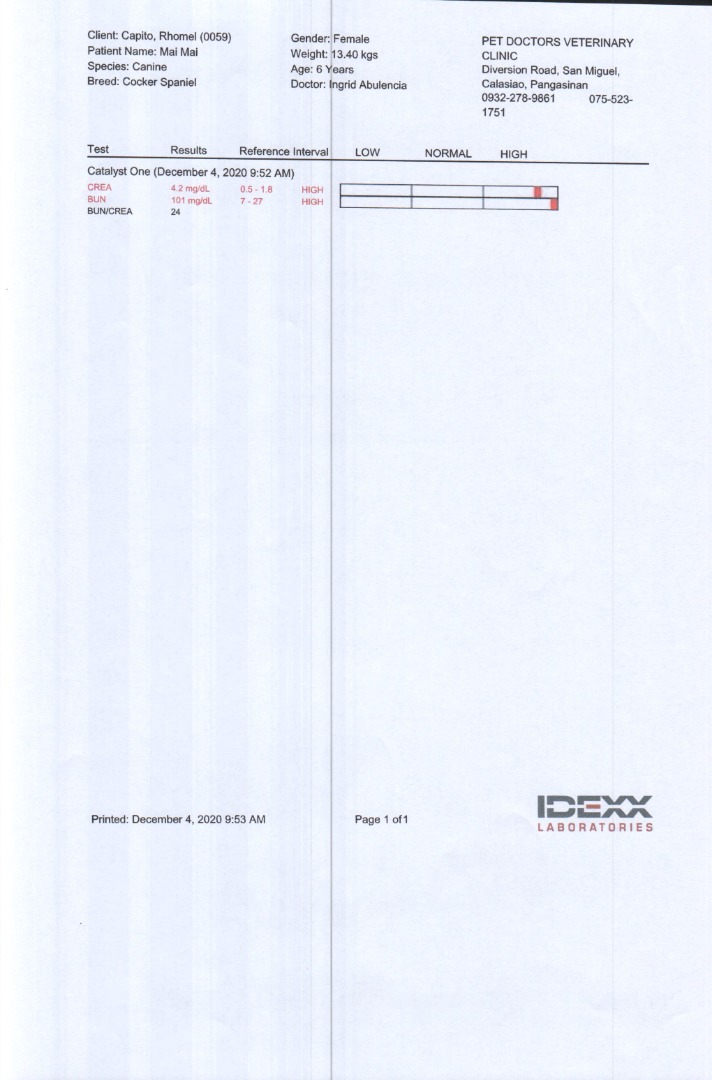 Client: Capito, Rhomel (0059)
Patient Name: Mai Mai
Species: Canine
Breed: Cocker Spaniel

Gender: Female
Weight: 13.40 kgs
Age: 6 Years
Doctor: Ingrid Abulencia

PET DOCTORS VETERINARY CLINIC
Diversion Road, San Miguel, Calasiao, Pangasinan
0932-278-9861 075-523-1751

| Test | Results | Reference Interval | | LOW | NORMAL | HIGH |
|---|---|---|---|---|---|---|
| Catalyst One (December 4, 2020 9:52 AM) | | | | | | |
| CREA | 4.2 mg/dL | 0.5 - 1.8 | HIGH | | | |
| BUN | 101 mg/dL | 7 - 27 | HIGH | | | |
| BUN/CREA | 24 | | | | | |

Printed: December 4, 2020 9:53 AM

Page 1 of 1

IDEXX
LABORATORIES